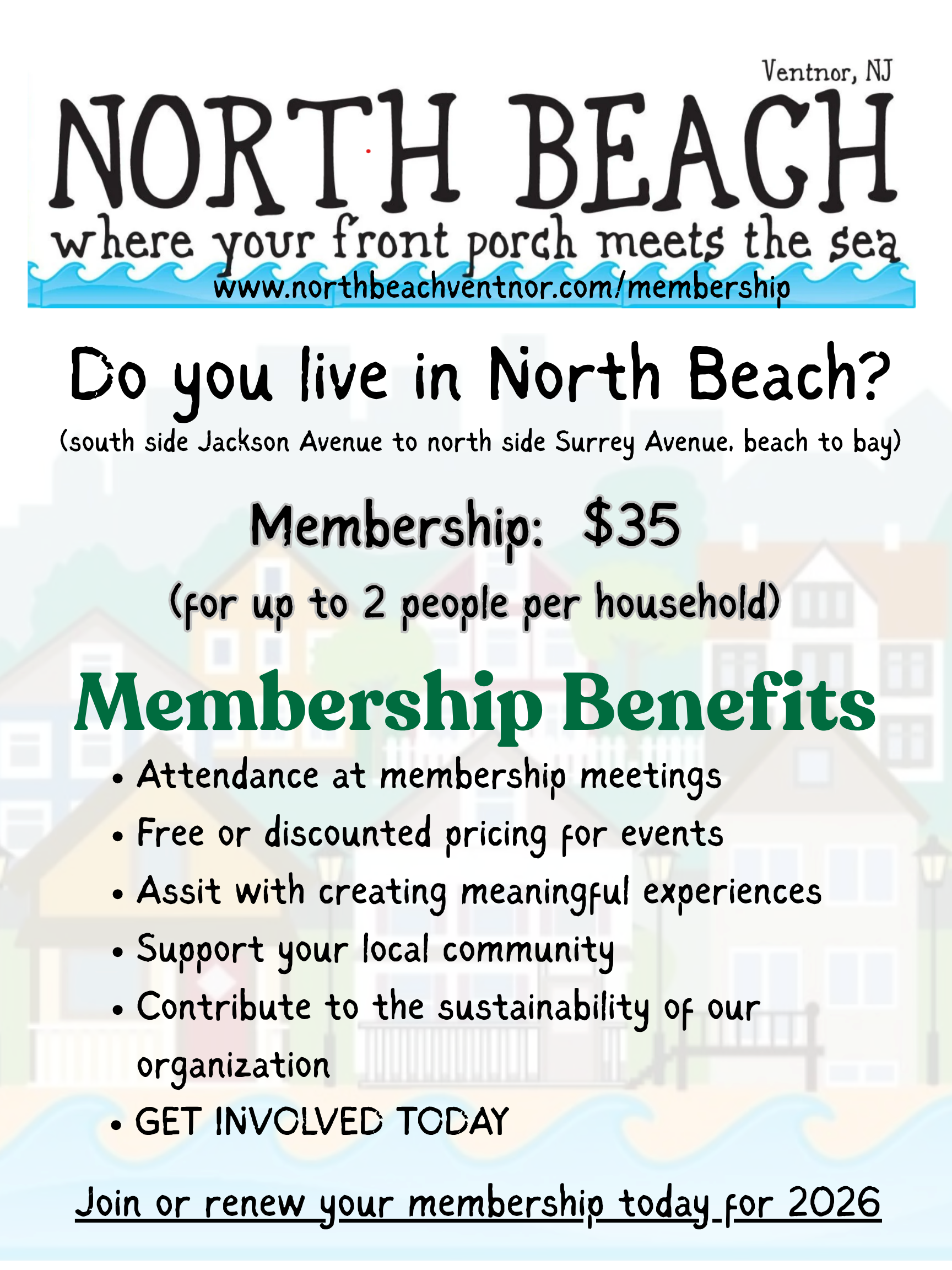 Ventnor, NJ

NORTH BEACH

where your front porch meets the sea

www.northbeachventnor.com/membership

Do you live in North Beach?

(south side Jackson Avenue to north side Surrey Avenue, beach to bay)

Membership: $35

(for up to 2 people per household)

Membership Benefits

• Attendance at membership meetings
• Free or discounted pricing for events
• Assit with creating meaningful experiences
• Support your local community
• Contribute to the sustainability of our organization
• GET INVOLVED TODAY

Join or renew your membership today for 2026